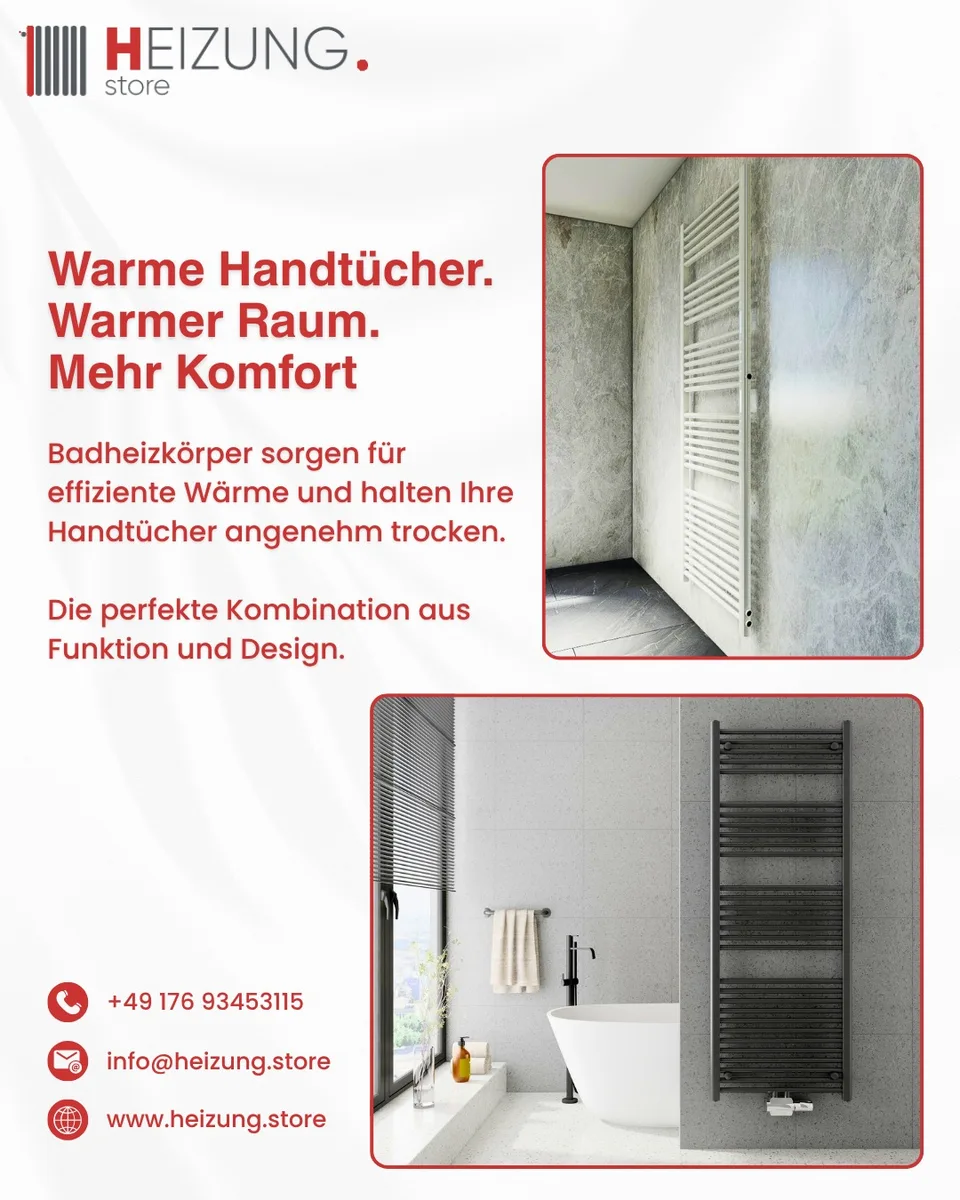 HEIZUNG.
store

Warme Handtücher.
Warmer Raum.
Mehr Komfort

Badheizkörper sorgen für effiziente Wärme und halten Ihre Handtücher angenehm trocken.

Die perfekte Kombination aus Funktion und Design.

+49 176 93453115

info@heizung.store

www.heizung.store